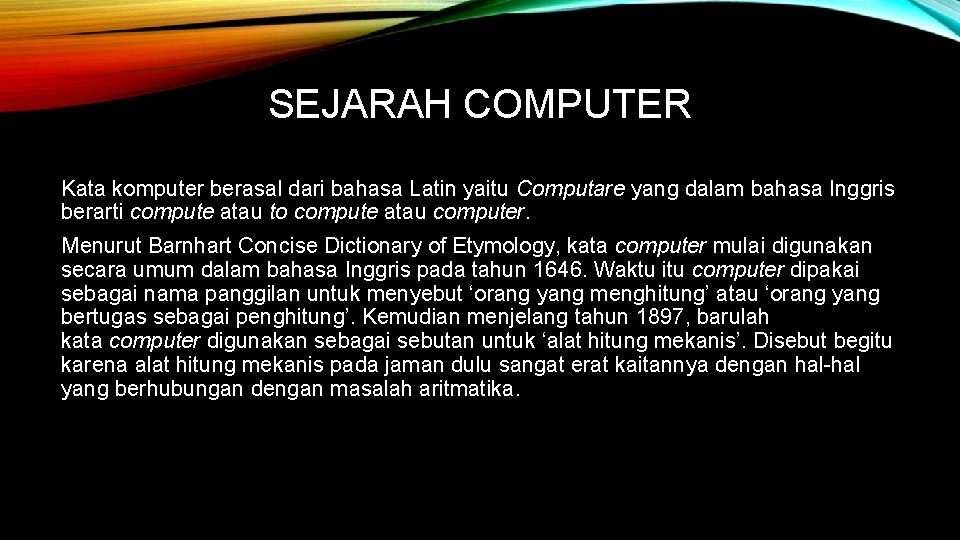 SEJARAH COMPUTER

Kata komputer berasal dari bahasa Latin yaitu Computare yang dalam bahasa Inggris berarti compute atau to compute atau computer.

Menurut Barnhart Concise Dictionary of Etymology, kata computer mulai digunakan secara umum dalam bahasa Inggris pada tahun 1646. Waktu itu computer dipakai sebagai nama panggilan untuk menyebut ‘orang yang menghitung’ atau ‘orang yang bertugas sebagai penghitung’. Kemudian menjelang tahun 1897, barulah kata computer digunakan sebagai sebutan untuk ‘alat hitung mekanis’. Disebut begitu karena alat hitung mekanis pada jaman dulu sangat erat kaitannya dengan hal-hal yang berhubungan dengan masalah aritmatika.